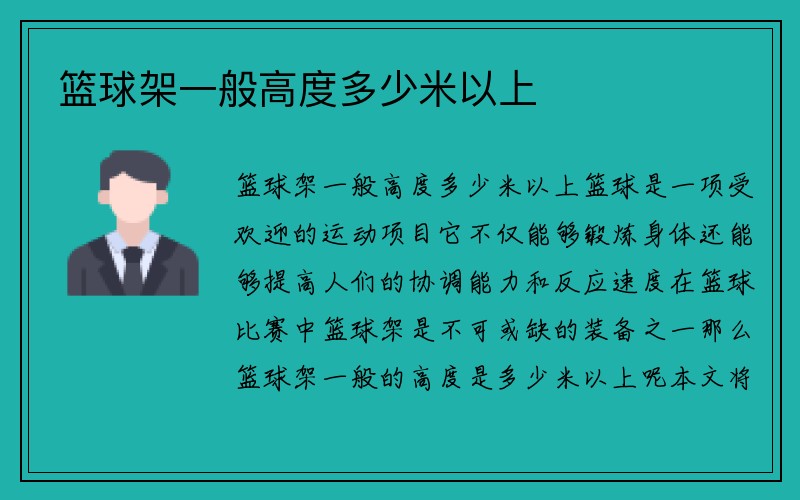 篮球架一般高度多少米以上

篮球架一般高度多少米以上篮球是一项受欢迎的运动项目它不仅能够锻炼身体还能够提高人们的协调能力和反应速度在篮球比赛中篮球架是不可或缺的装备之一那么篮球架一般的高度是多少米以上呢本文将